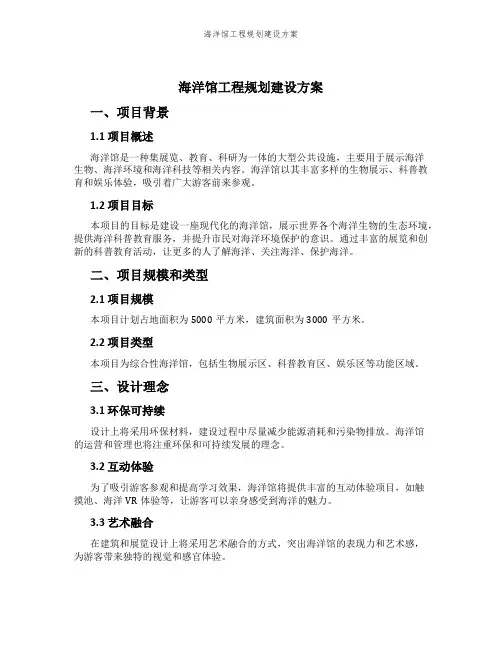 海洋馆工程规划建设方案

海洋馆工程规划建设方案

一、项目背景

1.1 项目概述

海洋馆是一种集展览、教育、科研为一体的大型公共设施，主要用于展示海洋生物、海洋环境和海洋科技等相关内容。海洋馆以其丰富多样的生物展示、科普教育和娱乐体验，吸引着广大游客前来参观。

1.2 项目目标

本项目的目标是建设一座现代化的海洋馆，展示世界各个海洋生物的生态环境，提供海洋科普教育服务，并提升市民对海洋环境保护的意识。通过丰富的展览和创新的科普教育活动，让更多的人了解海洋、关注海洋、保护海洋。

二、项目规模和类型

2.1 项目规模

本项目计划占地面积为 5000 平方米，建筑面积为 3000 平方米。

2.2 项目类型

本项目为综合性海洋馆，包括生物展示区、科普教育区、娱乐区等功能区域。

三、设计理念

3.1 环保可持续

设计上将采用环保材料，建设过程中尽量减少能源消耗和污染物排放。海洋馆的运营和管理也将注重环保和可持续发展的理念。

3.2 互动体验

为了吸引游客参观和提高学习效果，海洋馆将提供丰富的互动体验项目，如触摸池、海洋 VR 体验等，让游客可以亲身感受到海洋的魅力。

3.3 艺术融合

在建筑和展览设计上将采用艺术融合的方式，突出海洋馆的表现力和艺术感，为游客带来独特的视觉和感官体验。